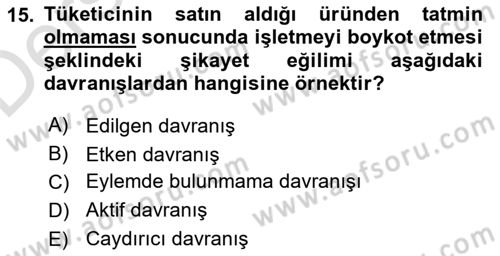 15. Tüketicinin satın aldığı üründen tatmin olmaması sonucunda işletmeyi boykot etmesi şeklindeki şikayet eğilimi aşağıdaki davranışlardan hangisine örnektir?

A) Edilgen davranış
B) Etken davranış
C) Eylemde bulunmama davranışı
D) Aktif davranış
E) Caydırıcı davranış

www.aofsoru.com